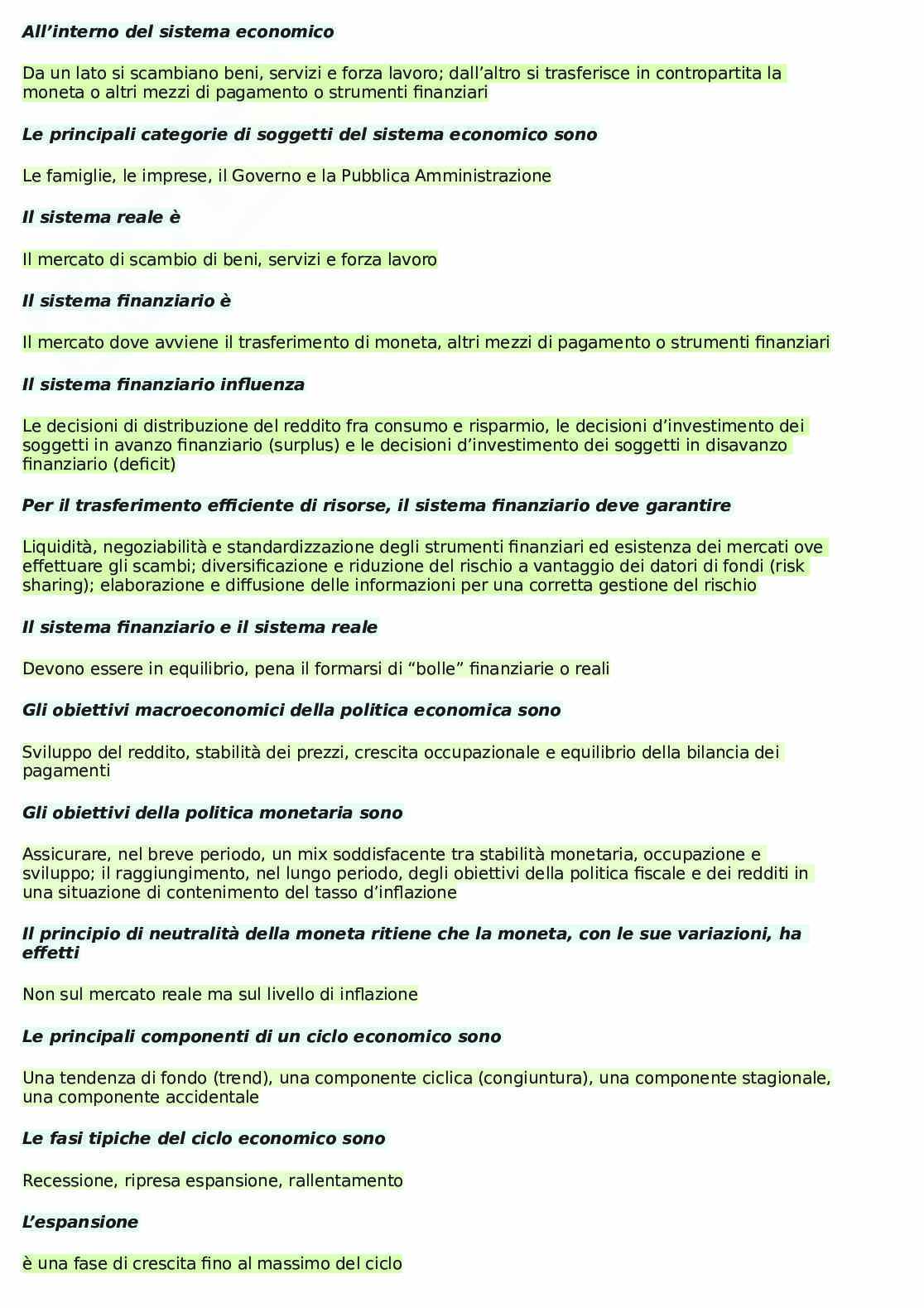 All’interno del sistema economico

Da un lato si scambiano beni, servizi e forza lavoro; dall’altro si trasferisce in contropartita la moneta o altri mezzi di pagamento o strumenti finanziari

Le principali categorie di soggetti del sistema economico sono

Le famiglie, le imprese, il Governo e la Pubblica Amministrazione

Il sistema reale è

Il mercato di scambio di beni, servizi e forza lavoro

Il sistema finanziario è

Il mercato dove avviene il trasferimento di moneta, altri mezzi di pagamento o strumenti finanziari

Il sistema finanziario influenza

Le decisioni di distribuzione del reddito fra consumo e risparmio, le decisioni d’investimento dei soggetti in avanzo finanziario (surplus) e le decisioni d’investimento dei soggetti in disavanzo finanziario (deficit)

Per il trasferimento efficiente di risorse, il sistema finanziario deve garantire

Liquidità, negoziabilità e standardizzazione degli strumenti finanziari ed esistenza dei mercati ove effettuare gli scambi; diversificazione e riduzione del rischio a vantaggio dei datori di fondi (risk sharing); elaborazione e diffusione delle informazioni per una corretta gestione del rischio

Il sistema finanziario e il sistema reale

Devono essere in equilibrio, pena il formarsi di “bolle” finanziarie o reali

Gli obiettivi macroeconomici della politica economica sono

Sviluppo del reddito, stabilità dei prezzi, crescita occupazionale e equilibrio della bilancia dei pagamenti

Gli obiettivi della politica monetaria sono

Assicurare, nel breve periodo, un mix soddisfacente tra stabilità monetaria, occupazione e sviluppo; il raggiungimento, nel lungo periodo, degli obiettivi della politica fiscale e dei redditi in una situazione di contenimento del tasso d’inflazione

Il principio di neutralità della moneta ritiene che la moneta, con le sue variazioni, ha effetti

Non sul mercato reale ma sul livello di inflazione

Le principali componenti di un ciclo economico sono

Una tendenza di fondo (trend), una componente ciclica (congiuntura), una componente stagionale, una componente accidentale

Le fasi tipiche del ciclo economico sono

Recessione, ripresa espansione, rallentamento

L’espansione

è una fase di crescita fino al massimo del ciclo